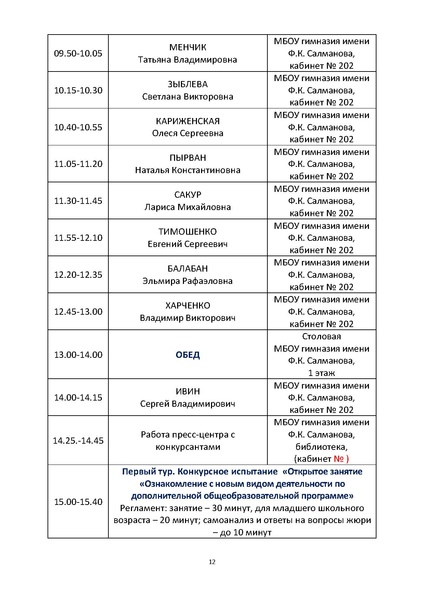 | | | |
|---|---|---|
| 09.50-10.05 | МЕНЧИК Татьяна Владимировна | МБОУ гимназия имени Ф.К. Салманова, кабинет № 202 |
| 10.15-10.30 | ЗЫБЛЕВА Светлана Викторовна | МБОУ гимназия имени Ф.К. Салманова, кабинет № 202 |
| 10.40-10.55 | КАРИЖЕНСКАЯ Олеся Сергеевна | МБОУ гимназия имени Ф.К. Салманова, кабинет № 202 |
| 11.05-11.20 | ПЫРВАН Наталья Константиновна | МБОУ гимназия имени Ф.К. Салманова, кабинет № 202 |
| 11.30-11.45 | САКУР Лариса Михайловна | МБОУ гимназия имени Ф.К. Салманова, кабинет № 202 |
| 11.55-12.10 | ТИМОШЕНКО Евгений Сергеевич | МБОУ гимназия имени Ф.К. Салманова, кабинет № 202 |
| 12.20-12.35 | БАЛАБАН Эльмира Рафаэловна | МБОУ гимназия имени Ф.К. Салманова, кабинет № 202 |
| 12.45-13.00 | ХАРЧЕНКО Владимир Викторович | МБОУ гимназия имени Ф.К. Салманова, кабинет № 202 |
| 13.00-14.00 | ОБЕД | Столовая МБОУ гимназия имени Ф.К. Салманова, 1 этаж |
| 14.00-14.15 | ИВИН Сергей Владимирович | МБОУ гимназия имени Ф.К. Салманова, кабинет № 202 |
| 14.25.-14.45 | Работа пресс-центра с конкурсантами | МБОУ гимназия имени Ф.К. Салманова, библиотека, (кабинет № ) |
| 15.00-15.40 | Первый тур. Конкурсное испытание «Открытое занятие «Ознакомление с новым видом деятельности по дополнительной общеобразовательной программе» Регламент: занятие – 30 минут, для младшего школьного возраста – 20 минут; самоанализ и ответы на вопросы жюри – до 10 минут | |

12